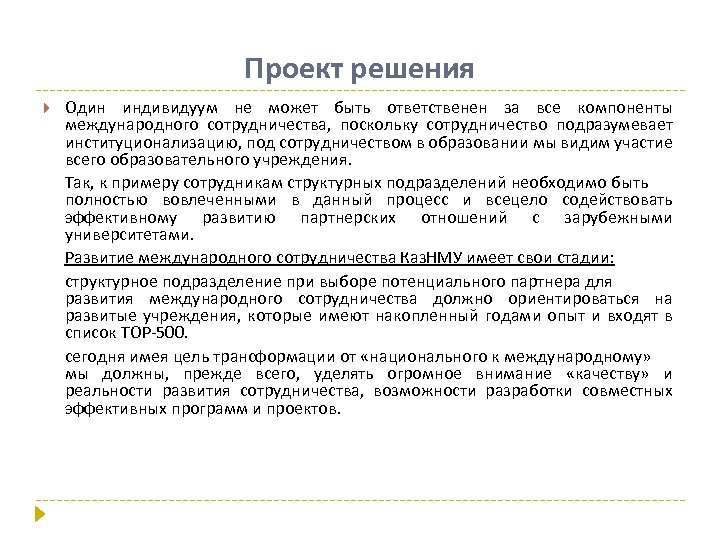 Проект решения

Один индивидуум не может быть ответственен за все компоненты международного сотрудничества, поскольку сотрудничество подразумевает институционализацию, под сотрудничеством в образовании мы видим участие всего образовательного учреждения.

Так, к примеру сотрудникам структурных подразделений необходимо быть полностью вовлеченными в данный процесс и всецело содействовать эффективному развитию партнерских отношений с зарубежными университетами.

Развитие международного сотрудничества КазНМУ имеет свои стадии:

структурное подразделение при выборе потенциального партнера для развития международного сотрудничества должно ориентироваться на развитые учреждения, которые имеют накопленный годами опыт и входят в список ТОР-500.

сегодня имея цель траноформации от «национального к международному» мы должны, прежде всего, уделять огромное внимание «качеству» и реальности развития сотрудничества, возможности разработки совместных эффективных программ и проектов.